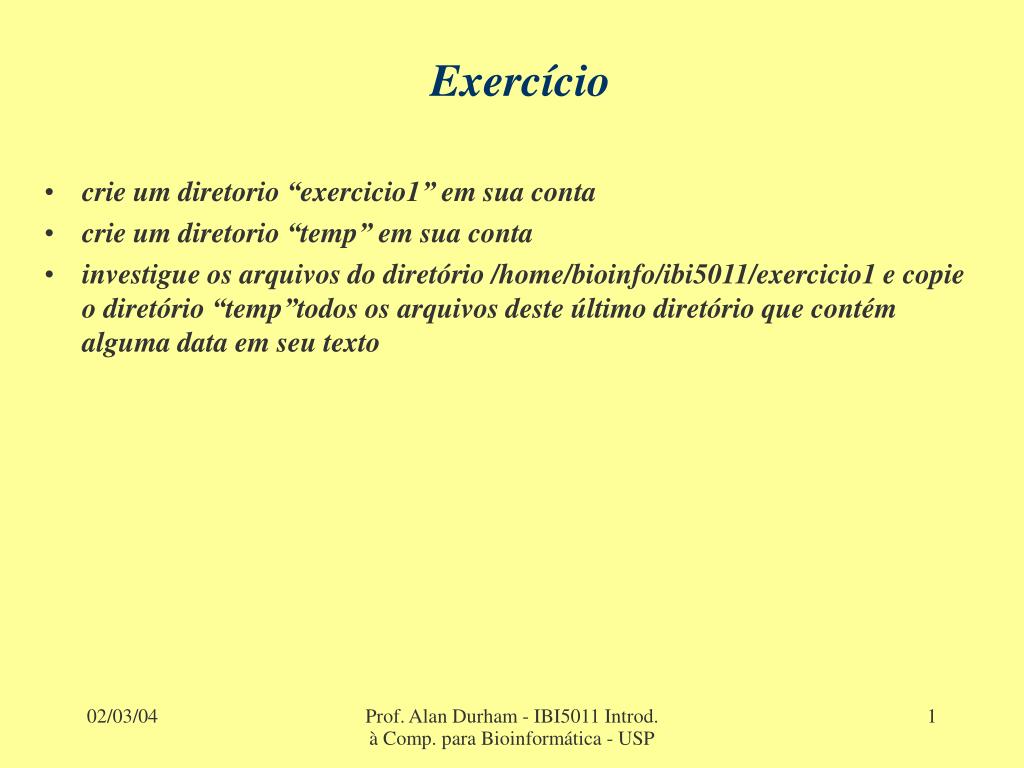 Exercício

• crie um diretorio “exercicio1” em sua conta
• crie um diretorio “temp” em sua conta
• investigue os arquivos do diretório /home/bioinfo/ibi5011/exercicio1 e copie o diretório “temp”todos os arquivos deste último diretório que contém alguma data em seu texto

02/03/04

Prof. Alan Durham - IBI5011 Introd. à Comp. para Bioinformática - USP

1